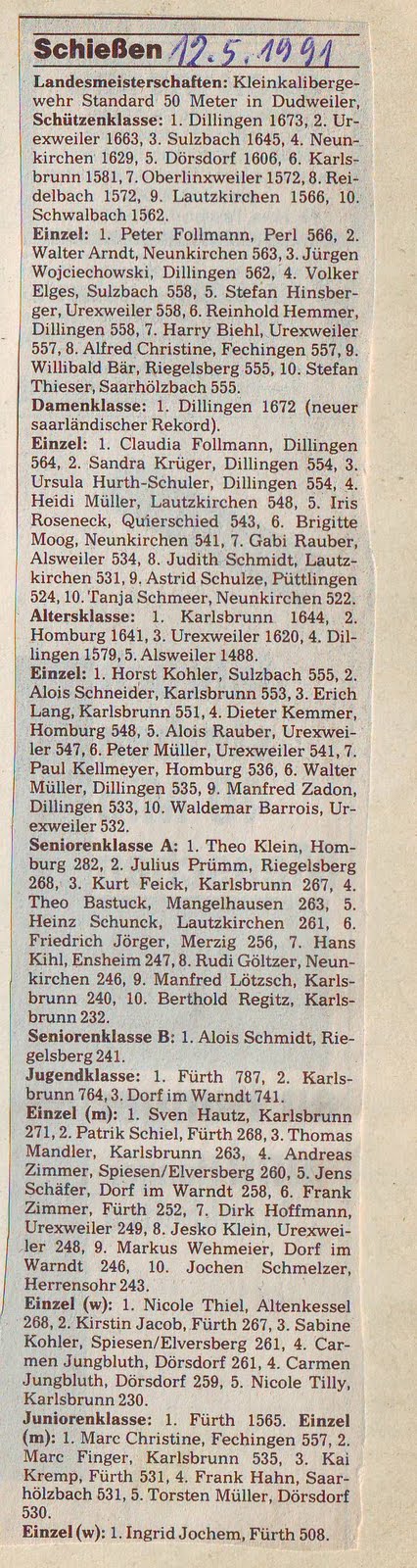 Schießen 12.5.1991

Landesmeisterschaften: Kleinkalibergewehr Standard 50 Meter in Dudweiler, Schützenklasse: 1. Dillingen 1673, 2. Urexweiler 1663, 3. Sulzbach 1645, 4. Neunkirchen 1629, 5. Dörsdorf 1606, 6. Karlsbrunn 1581, 7. Oberlinxweiler 1572, 8. Reidelbach 1572, 9. Lautzkirchen 1566, 10. Schwalbach 1562.
Einzel: 1. Peter Follmann, Perl 566, 2. Walter Arndt, Neunkirchen 563, 3. Jürgen Wojciechowski, Dillingen 562, 4. Volker Elges, Sulzbach 558, 5. Stefan Hinsberger, Urexweiler 558, 6. Reinhold Hemmer, Dillingen 558, 7. Harry Biehl, Urexweiler 557, 8. Alfred Christine, Fechingen 557, 9. Willibald Bär, Riegelsberg 555, 10. Stefan Thieser, Saarhölzbach 555.
Damenklasse: 1. Dillingen 1672 (neuer saarländischer Rekord).
Einzel: 1. Claudia Follmann, Dillingen 564, 2. Sandra Krüger, Dillingen 554, 3. Ursula Hurth-Schuler, Dillingen 554, 4. Heidi Müller, Lautzkirchen 548, 5. Iris Roseneck, Quierschied 543, 6. Brigitte Moog, Neunkirchen 541, 7. Gabi Rauber, Alsweiler 534, 8. Judith Schmidt, Lautzkirchen 531, 9. Astrid Schulze, Püttlingen 524, 10. Tanja Schmeer, Neunkirchen 522.
Altersklasse: 1. Karlsbrunn 1644, 2. Homburg 1641, 3. Urexweiler 1620, 4. Dillingen 1579, 5. Alsweiler 1488.
Einzel: 1. Horst Kohler, Sulzbach 555, 2. Alois Schneider, Karlsbrunn 553, 3. Erich Lang, Karlsbrunn 551, 4. Dieter Kemmer, Homburg 548, 5. Alois Rauber, Urexweiler 547, 6. Peter Müller, Urexweiler 541, 7. Paul Kellmeyer, Homburg 536, 6. Walter Müller, Dillingen 535, 9. Manfred Zadon, Dillingen 533, 10. Waldemar Barrois, Urexweiler 532.
Seniorenklasse A: 1. Theo Klein, Homburg 282, 2. Julius Prümm, Riegelsberg 268, 3. Kurt Feick, Karlsbrunn 267, 4. Theo Bastuck, Mangelhausen 263, 5. Heinz Schunck, Lautzkirchen 261, 6. Friedrich Jörger, Merzig 256, 7. Hans Kihl, Ensheim 247, 8. Rudi Göltzer, Neunkirchen 246, 9. Manfred Lötzsch, Karlsbrunn 240, 10. Berthold Regitz, Karlsbrunn 232.
Seniorenklasse B: 1. Alois Schmidt, Riegelsberg 241.
Jugendklasse: 1. Fürth 787, 2. Karlsbrunn 764, 3. Dorf im Warndt 741.
Einzel (m): 1. Sven Hautz, Karlsbrunn 271, 2. Patrik Schiel, Fürth 268, 3. Thomas Mandler, Karlsbrunn 263, 4. Andreas Zimmer, Spiesen/Elversberg 260, 5. Jens Schäfer, Dorf im Warndt 258, 6. Frank Zimmer, Fürth 252, 7. Dirk Hoffmann, Urexweiler 249, 8. Jesko Klein, Urexweiler 248, 9. Markus Wehmeier, Dorf im Warndt 246, 10. Jochen Schmelzer, Herrensohr 243.
Einzel (w): 1. Nicole Thiel, Altenkessel 268, 2. Kirstin Jacob, Fürth 267, 3. Sabine Kohler, Spiesen/Elversberg 261, 4. Carmen Jungbluth, Dörsdorf 261, 4. Carmen Jungbluth, Dörsdorf 259, 5. Nicole Tilly, Karlsbrunn 230.
Juniorenklasse: 1. Fürth 1565. Einzel (m): 1. Marc Christine, Fechingen 557, 2. Marc Finger, Karlsbrunn 535, 3. Kai Kremp, Fürth 531, 4. Frank Hahn, Saarhölzbach 531, 5. Torsten Müller, Dörsdorf 530.
Einzel (w): 1. Ingrid Jochem, Fürth 508.